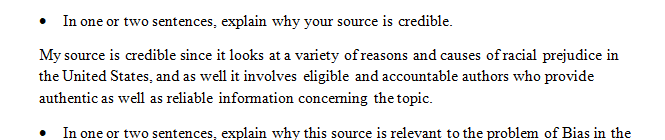 • In one or two sentences, explain why your source is credible.

My source is credible since it looks at a variety of reasons and causes of racial prejudice in the United States, and as well it involves eligible and accountable authors who provide authentic as well as reliable information concerning the topic.

• In one or two sentences, explain why this source is relevant to the problem of Bias in the